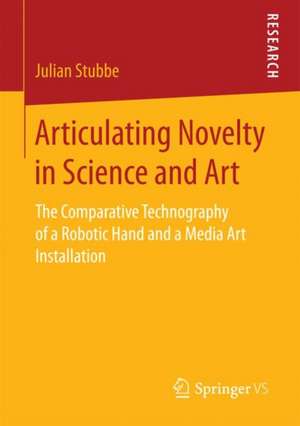 RESEARCH

Julian Stubbe

Articulating Novelty in Science and Art

The Comparative Technography of a Robotic Hand and a Media Art Installation

Springer VS